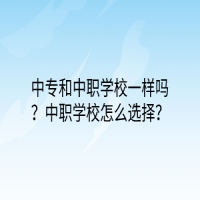 中专和中职学校一样吗？中职学校怎么选择?